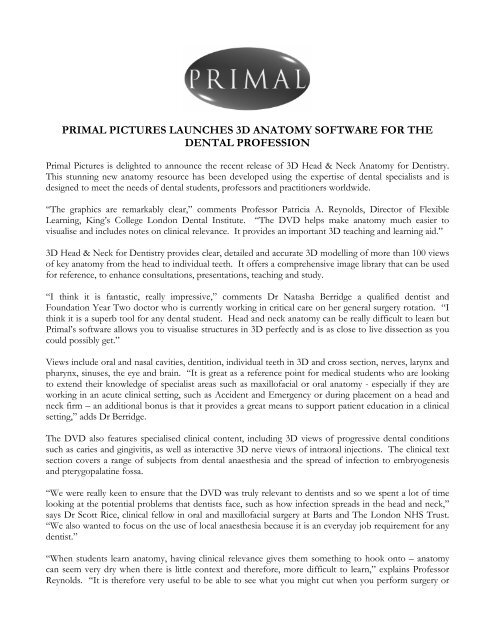 PRIMAL

PRIMAL PICTURES LAUNCHES 3D ANATOMY SOFTWARE FOR THE DENTAL PROFESSION

Primal Pictures is delighted to announce the recent release of 3D Head & Neck Anatomy for Dentistry. This stunning new anatomy resource has been developed using the expertise of dental specialists and is designed to meet the needs of dental students, professors and practitioners worldwide.

"The graphics are remarkably clear," comments Professor Patricia A. Reynolds, Director of Flexible Learning, King's College London Dental Institute. "The DVD helps make anatomy much easier to visualise and includes notes on clinical relevance. It provides an important 3D teaching and learning aid."

3D Head & Neck for Dentistry provides clear, detailed and accurate 3D modelling of more than 100 views of key anatomy from the head to individual teeth. It offers a comprehensive image library that can be used for reference, to enhance consultations, presentations, teaching and study.

"I think it is fantastic, really impressive," comments Dr Natasha Berridge a qualified dentist and Foundation Year Two doctor who is currently working in critical care on her general surgery rotation. "I think it is a superb tool for any dental student. Head and neck anatomy can be really difficult to learn but Primal's software allows you to visualise structures in 3D perfectly and is as close to live dissection as you could possibly get."

Views include oral and nasal cavities, dentition, individual teeth in 3D and cross section, nerves, larynx and pharynx, sinuses, the eye and brain. "It is great as a reference point for medical students who are looking to extend their knowledge of specialist areas such as maxillofacial or oral anatomy - especially if they are working in an acute clinical setting, such as Accident and Emergency or during placement on a head and neck firm – an additional bonus is that it provides a great means to support patient education in a clinical setting," adds Dr Berridge.

The DVD also features specialised clinical content, including 3D views of progressive dental conditions such as caries and gingivitis, as well as interactive 3D nerve views of intraoral injections. The clinical text section covers a range of subjects from dental anaesthesia and the spread of infection to embryogenesis and pterygopalatine fossa.

"We were really keen to ensure that the DVD was truly relevant to dentists and so we spent a lot of time looking at the potential problems that dentists face, such as how infection spreads in the head and neck," says Dr Scott Rice, clinical fellow in oral and maxillofacial surgery at Barts and The London NHS Trust. "We also wanted to focus on the use of local anaesthesia because it is an everyday job requirement for any dentist."

"When students learn anatomy, having clinical relevance gives them something to hook onto – anatomy can seem very dry when there is little context and therefore, more difficult to learn," explains Professor Reynolds. "It is therefore very useful to be able to see what you might cut when you perform surgery or